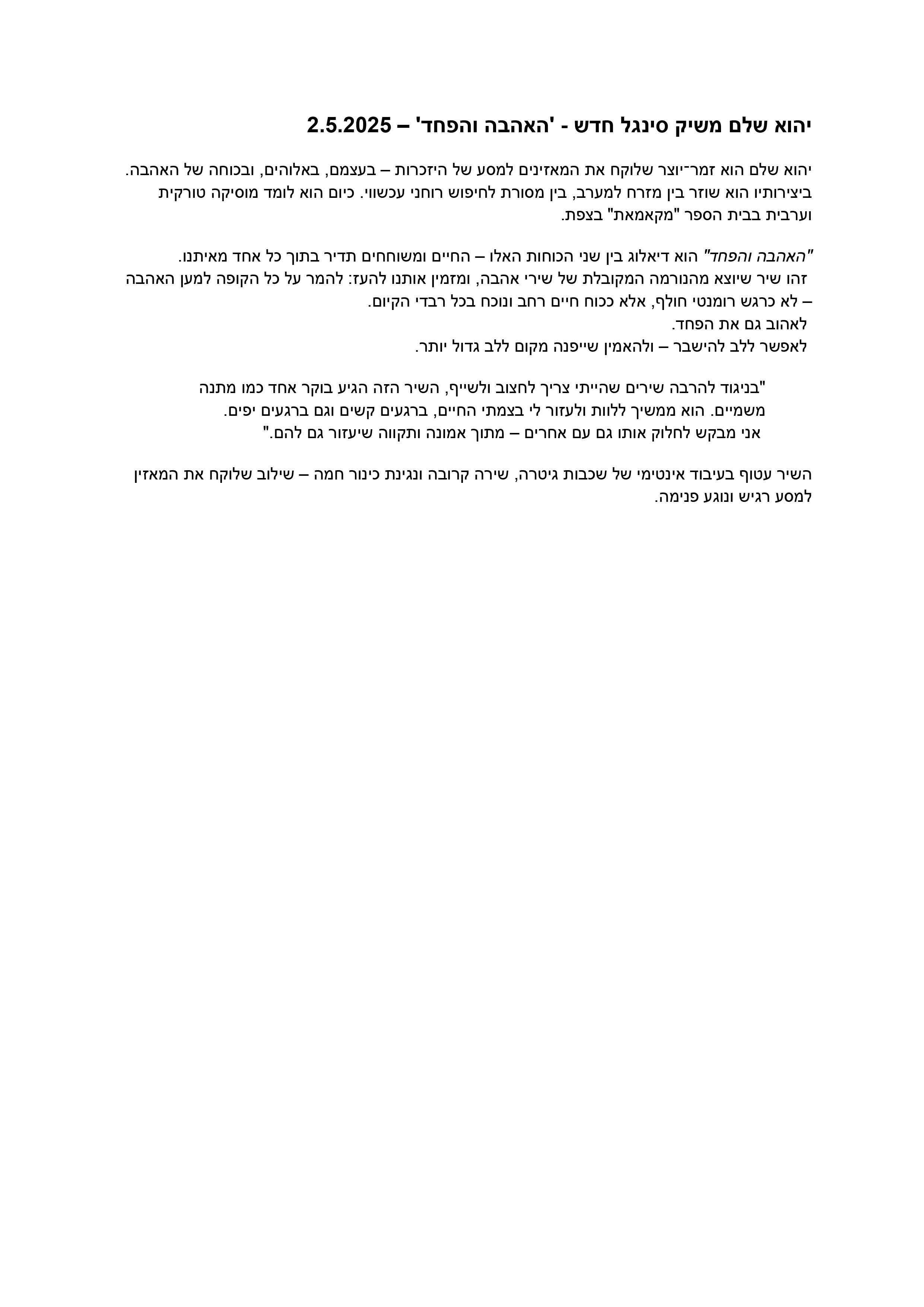 יהוא שלם משיק סינגל חדש - 'האהבה והפחד' – 2.5.2025

יהוא שלם הוא זמר־יוצר שלוקח את המאזינים למסע של היזכרות – בעצמם, באלוהים, ובכוחה של האהבה. ביצירותיו הוא שוזר בין מזרח למערב, בין מסורת לחיפוש רוחני עכשווי. כיום הוא לומד מוסיקה טורקית וערבית בבית הספר "מקאמאת" בצפת.

"האהבה והפחד" הוא דיאלוג בין שני הכוחות האלו – החיים ומשוחחים תדיר בתוך כל אחד מאיתנו.
זהו שיר שיוצא מהנורמה המקובלת של שירי אהבה, ומזמין אותנו להעז: להמר על כל הקופה למען האהבה – לא כרגש רומנטי חולף, אלא ככוח חיים רחב ונוכח בכל רבדי הקיום.
לאהוב גם את הפחד.
לאפשר ללב להישבר – ולהאמין שייפנה מקום ללב גדול יותר.

"בניגוד להרבה שירים שהייתי צריך לחצוב ולשייף, השיר הזה הגיע בוקר אחד כמו מתנה משמיים. הוא ממשיך ללוות ולעזור לי בצמתי החיים, ברגעים קשים וגם ברגעים יפים.
אני מבקש לחלוק אותו גם עם אחרים – מתוך אמונה ותקווה שיעזור גם להם."

השיר עטוף בעיבוד אינטימי של שכבות גיטרה, שירה קרובה ונגינת כינור חמה – שילוב שלוקח את המאזין למסע רגיש ונוגע פנימה.